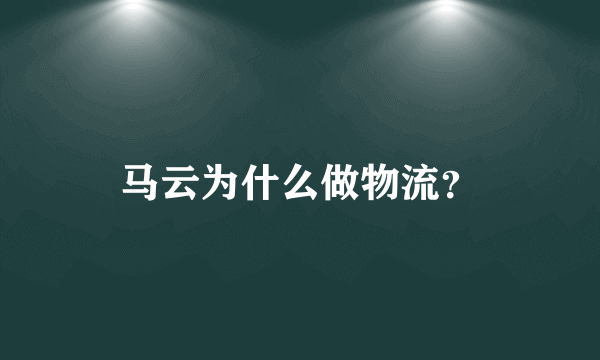 马云为什么做物流?